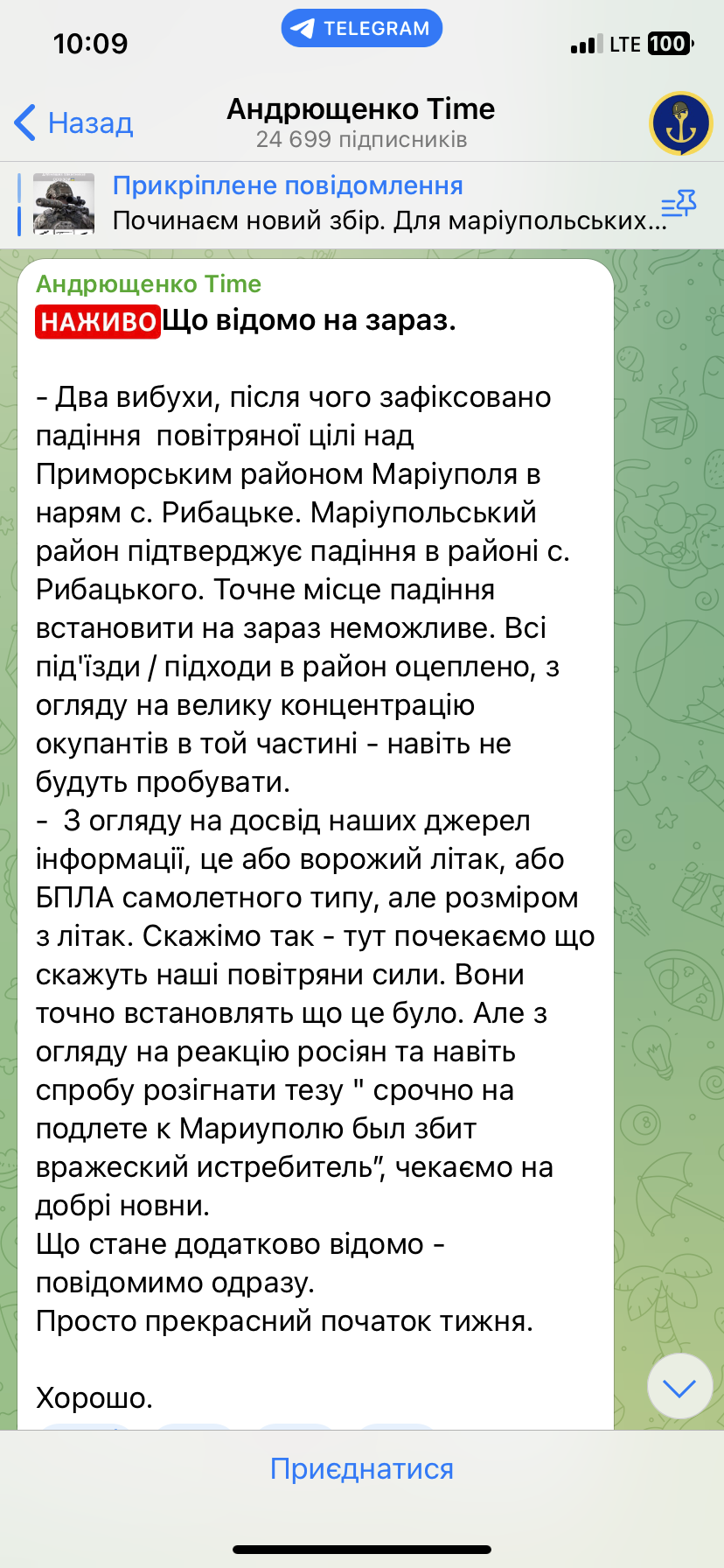 10:09
TELEGRAM
LTE 100

Назад
Андрющенко Time
24 699 підписників

Прикріплене повідомлення
Починаєм новий збір. Для маріупольських...

Андрющенко Time
НАЖИВО Що відомо на зараз.

- Два вибухи, після чого зафіксовано падіння повітряної цілі над Приморським районом Маріуполя в нарям с. Рибацьке. Маріупольський район підтверджує падіння в районі с. Рибацького. Точне місце падіння встановити на зараз неможливе. Всі під'їзди / підходи в район оцеплено, з огляду на велику концентрацію окупантів в той частині - навіть не будуть пробувати.
- З огляду на досвід наших джерел інформації, це або ворожий літак, або БПЛА самолетного типу, але розміром з літак. Скажімо так - тут почекаємо що скажуть наші повітряни сили. Вони точно встановлять що це було. Але з огляду на реакцію росіян та навіть спробу розігнати тезу " срочно на подлете к Мариуполю был збит вражеский истребитель", чекаємо на добрі новни.
Що стане додатково відомо - повідомимо одразу.
Просто прекрасний початок тижня.

Хорошо.

Приєднатися